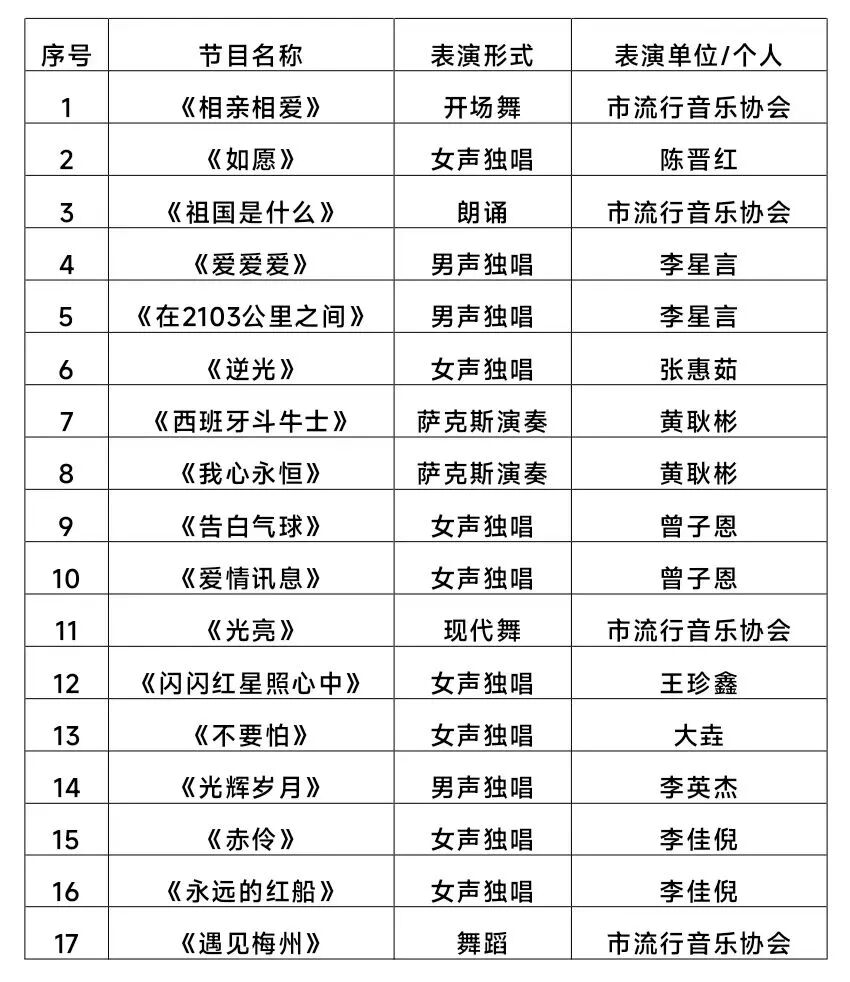 | 序号 | 节目名称 | 表演形式 | 表演单位/个人 |
|---|---|---|---|
| 1 | 《相亲相爱》 | 开场舞 | 市流行音乐协会 |
| 2 | 《如愿》 | 女声独唱 | 陈晋红 |
| 3 | 《祖国是什么》 | 朗诵 | 市流行音乐协会 |
| 4 | 《爱爱爱》 | 男声独唱 | 李星言 |
| 5 | 《在2103公里之间》 | 男声独唱 | 李星言 |
| 6 | 《逆光》 | 女声独唱 | 张惠茹 |
| 7 | 《西班牙斗牛士》 | 萨克斯演奏 | 黄耿彬 |
| 8 | 《我心永恒》 | 萨克斯演奏 | 黄耿彬 |
| 9 | 《告白气球》 | 女声独唱 | 曾子恩 |
| 10 | 《爱情讯息》 | 女声独唱 | 曾子恩 |
| 11 | 《光亮》 | 现代舞 | 市流行音乐协会 |
| 12 | 《闪闪红星照心中》 | 女声独唱 | 王珍鑫 |
| 13 | 《不要怕》 | 女声独唱 | 大垚 |
| 14 | 《光辉岁月》 | 男声独唱 | 李英杰 |
| 15 | 《赤伶》 | 女声独唱 | 李佳倪 |
| 16 | 《永远的红船》 | 女声独唱 | 李佳倪 |
| 17 | 《遇见梅州》 | 舞蹈 | 市流行音乐协会 |